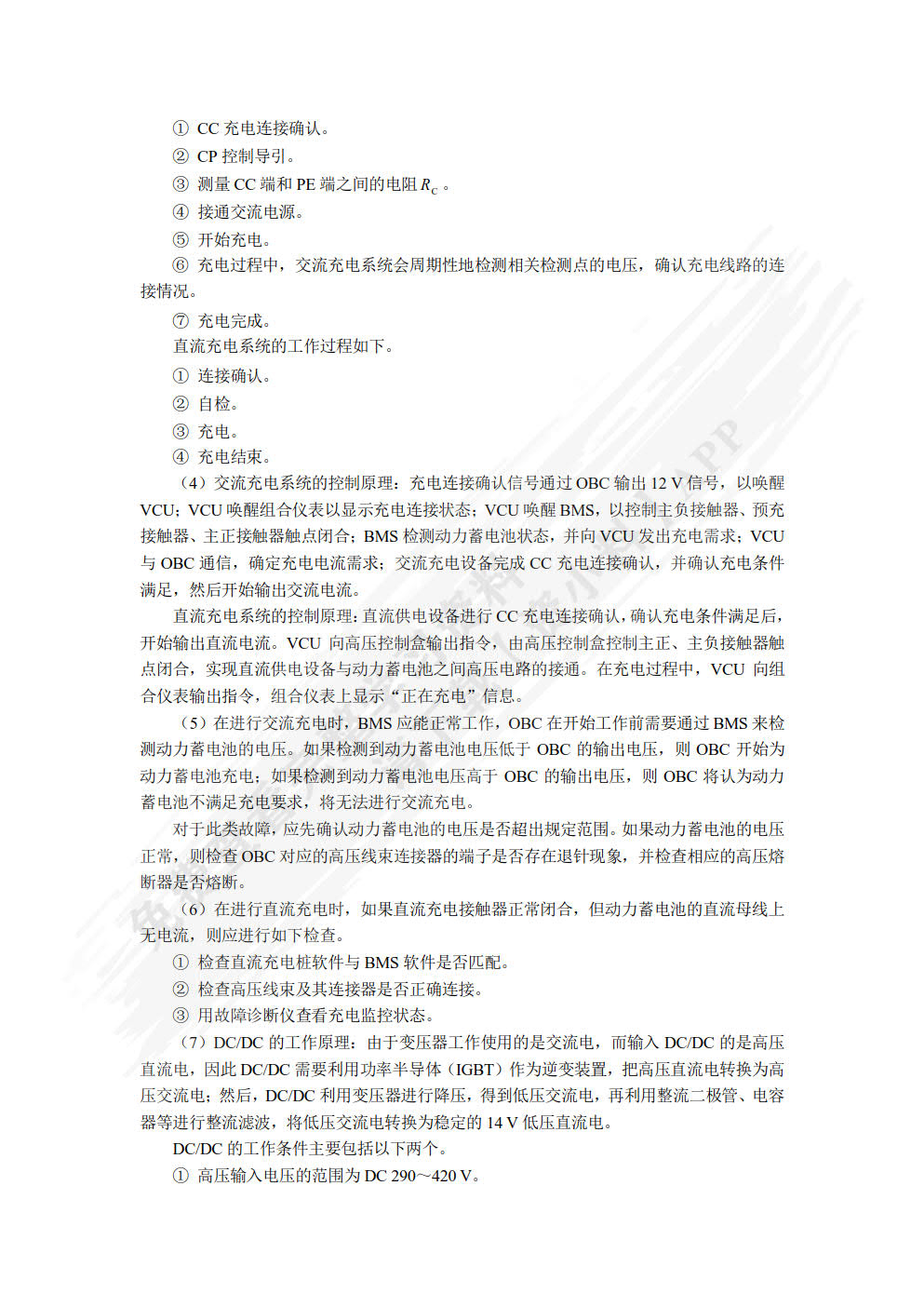 ① CC 充电连接确认。

② CP 控制导引。

③ 测量 CC 端和 PE 端之间的电阻 $R_C$ 。

④ 接通交流电源。

⑤ 开始充电。

⑥ 充电过程中，交流充电系统会周期性地检测相关检测点的电压，确认充电线路的连接情况。

⑦ 充电完成。

直流充电系统的工作过程如下。

① 连接确认。

② 自检。

③ 充电。

④ 充电结束。

（4）交流充电系统的控制原理：充电连接确认信号通过 OBC 输出 12 V 信号，以唤醒 VCU；VCU 唤醒组合仪表以显示充电连接状态；VCU 唤醒 BMS，以控制主负接触器、预充接触器、主正接触器触点闭合；BMS 检测动力蓄电池状态，并向 VCU 发出充电需求；VCU 与 OBC 通信，确定充电电流需求；交流充电设备完成 CC 充电连接确认，并确认充电条件满足，然后开始输出交流电流。

直流充电系统的控制原理：直流供电设备进行 CC 充电连接确认，确认充电条件满足后，开始输出直流电流。VCU 向高压控制盒输出指令，由高压控制盒控制主正、主负接触器触点闭合，实现直流供电设备与动力蓄电池之间高压电路的接通。在充电过程中，VCU 向组合仪表输出指令，组合仪表上显示“正在充电”信息。

（5）在进行交流充电时，BMS 应能正常工作，OBC 在开始工作前需要通过 BMS 来检测动力蓄电池的电压。如果检测到动力蓄电池电压低于 OBC 的输出电压，则 OBC 开始为动力蓄电池充电；如果检测到动力蓄电池电压高于 OBC 的输出电压，则 OBC 将认为动力蓄电池不满足充电要求，将无法进行交流充电。

对于此类故障，应先确认动力蓄电池的电压是否超出规定范围。如果动力蓄电池的电压正常，则检查 OBC 对应的高压线束连接器的端子是否存在退针现象，并检查相应的高压熔断器是否熔断。

（6）在进行直流充电时，如果直流充电接触器正常闭合，但动力蓄电池的直流母线上无电流，则应进行如下检查。

① 检查直流充电桩软件与 BMS 软件是否匹配。

② 检查高压线束及其连接器是否正确连接。

③ 用故障诊断仪查看充电监控状态。

（7）DC/DC 的工作原理：由于变压器工作使用的是交流电，而输入 DC/DC 的是高压直流电，因此 DC/DC 需要利用功率半导体（IGBT）作为逆变装置，把高压直流电转换为高压交流电；然后，DC/DC 利用变压器进行降压，得到低压交流电，再利用整流二极管、电容器等进行整流滤波，将低压交流电转换为稳定的 14 V 低压直流电。

DC/DC 的工作条件主要包括以下两个。

① 高压输入电压的范围为 DC 290～420 V。